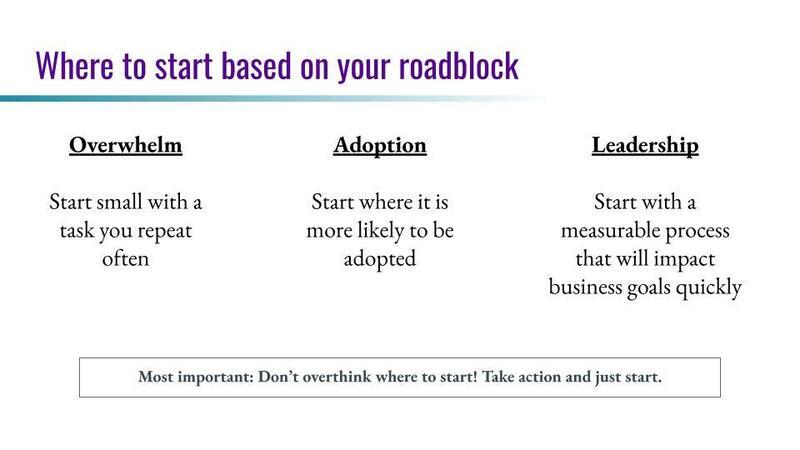 Where to start based on your roadblock

Overwhelm

Start small with a task you repeat often

Adoption

Start where it is more likely to be adopted

Leadership

Start with a measurable process that will impact business goals quickly

Most important: Don't overthink where to start! Take action and just start.